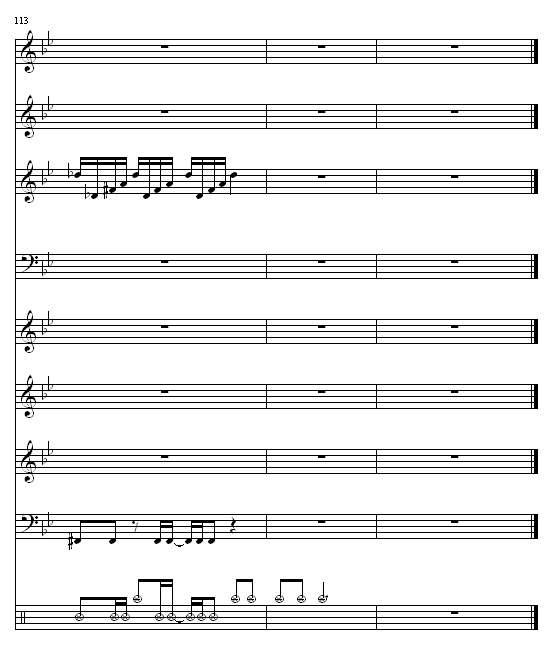 113